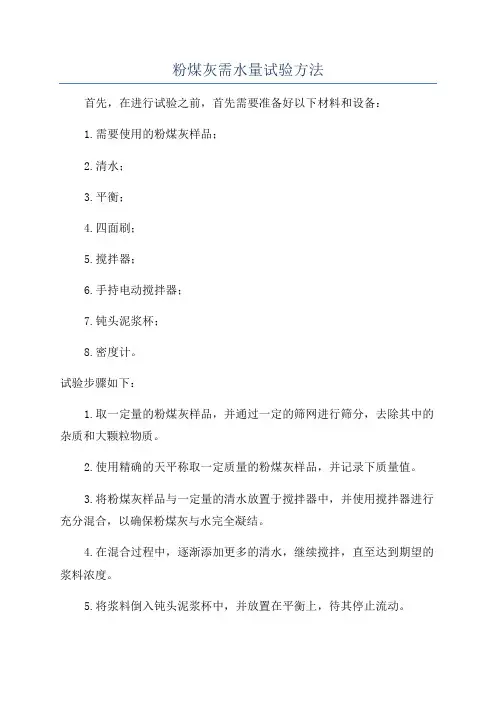 粉煤灰需水量试验方法

首先，在进行试验之前，首先需要准备好以下材料和设备：

1.需要使用的粉煤灰样品；

2.清水；

3.平衡；

4.四面刷；

5.搅拌器；

6.手持电动搅拌器；

7.钝头泥浆杯；

8.密度计。

试验步骤如下：

1.取一定量的粉煤灰样品，并通过一定的筛网进行筛分，去除其中的杂质和大颗粒物质。

2.使用精确的天平称取一定质量的粉煤灰样品，并记录下质量值。

3.将粉煤灰样品与一定量的清水放置于搅拌器中，并使用搅拌器进行充分混合，以确保粉煤灰与水完全凝结。

4.在混合过程中，逐渐添加更多的清水，继续搅拌，直至达到期望的浆料浓度。

5.将浆料倒入钝头泥浆杯中，并放置在平衡上，待其停止流动。